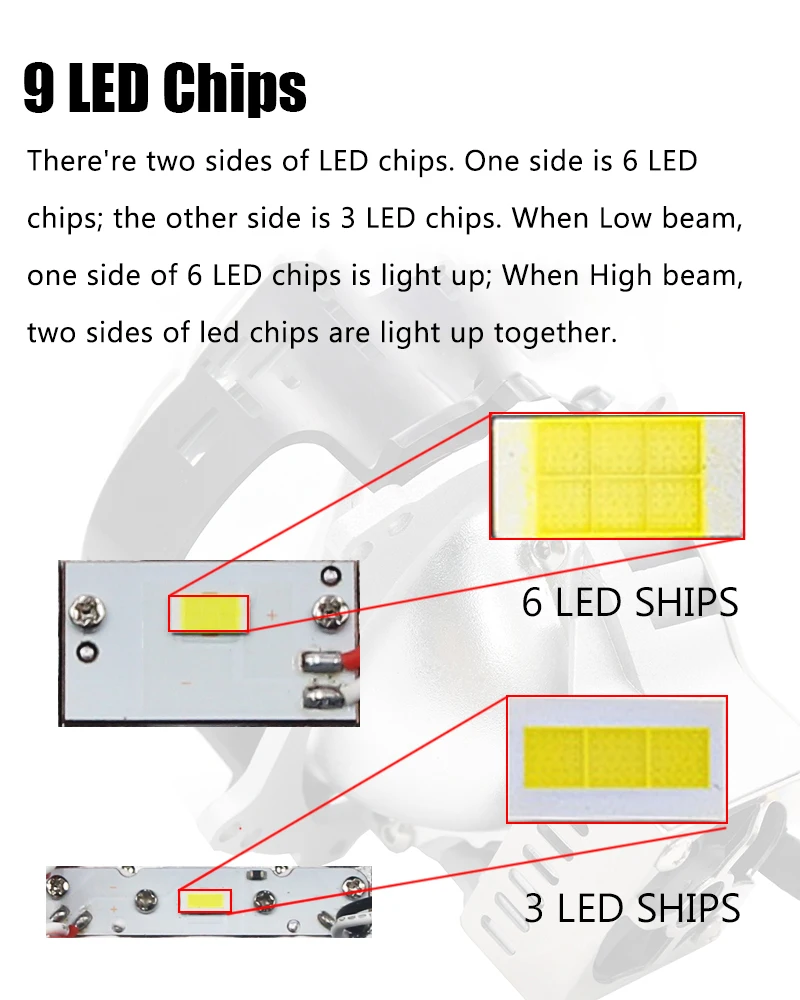 9 LED Chips

There're two sides of LED chips. One side is 6 LED chips; the other side is 3 LED chips. When Low beam, one side of 6 LED chips is light up; When High beam, two sides of led chips are light up together.

6 LED SHIPS

3 LED SHIPS